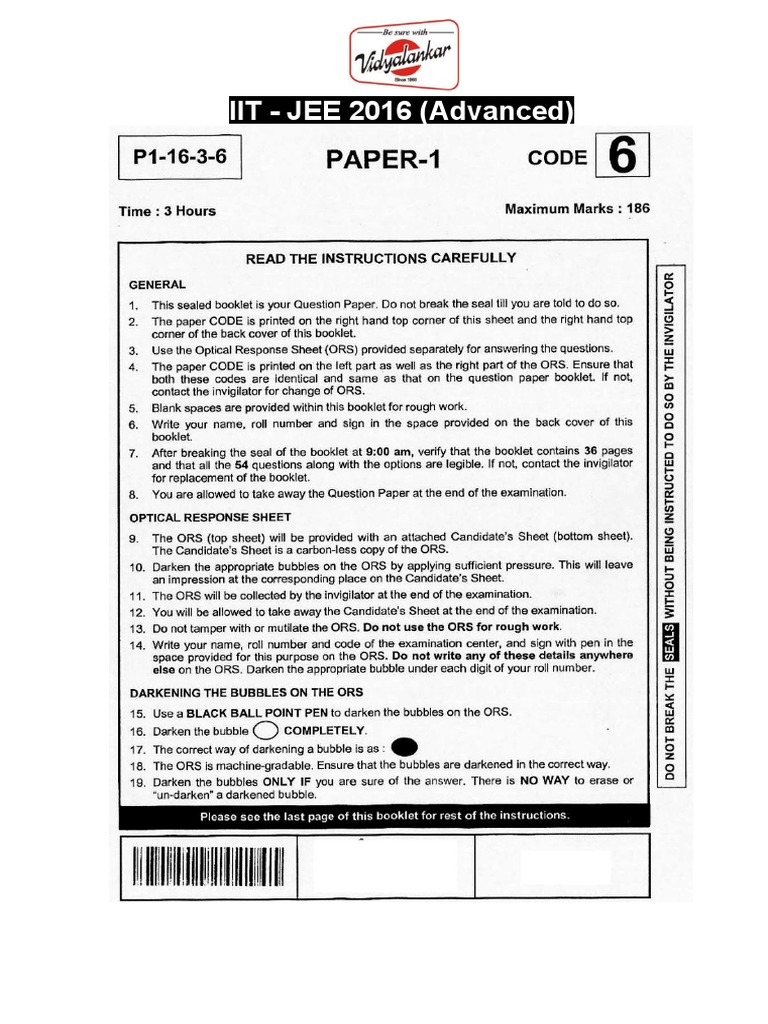 Be sure with
Vidyalankar
Since 1960

IIT - JEE 2016 (Advanced)

P1-16-3-6

PAPER-1

CODE 6

Time : 3 Hours

Maximum Marks : 186

READ THE INSTRUCTIONS CAREFULLY

GENERAL

1. This sealed booklet is your Question Paper. Do not break the seal till you are told to do so.
2. The paper CODE is printed on the right hand top corner of this sheet and the right hand top corner of the back cover of this booklet.
3. Use the Optical Response Sheet (ORS) provided separately for answering the questions.
4. The paper CODE is printed on the left part as well as the right part of the ORS. Ensure that both these codes are identical and same as that on the question paper booklet. If not, contact the invigilator for change of ORS.
5. Blank spaces are provided within this booklet for rough work.
6. Write your name, roll number and sign in the space provided on the back cover of this booklet.
7. After breaking the seal of the booklet at 9:00 am, verify that the booklet contains 36 pages and that all the 54 questions along with the options are legible. If not, contact the invigilator for replacement of the booklet.
8. You are allowed to take away the Question Paper at the end of the examination.

OPTICAL RESPONSE SHEET

9. The ORS (top sheet) will be provided with an attached Candidate's Sheet (bottom sheet). The Candidate's Sheet is a carbon-less copy of the ORS.
10. Darken the appropriate bubbles on the ORS by applying sufficient pressure. This will leave an impression at the corresponding place on the Candidate's Sheet.
11. The ORS will be collected by the invigilator at the end of the examination.
12. You will be allowed to take away the Candidate's Sheet at the end of the examination.
13. Do not tamper with or mutilate the ORS. Do not use the ORS for rough work.
14. Write your name, roll number and code of the examination center, and sign with pen in the space provided for this purpose on the ORS. Do not write any of these details anywhere else on the ORS. Darken the appropriate bubble under each digit of your roll number.

DARKENING THE BUBBLES ON THE ORS

15. Use a BLACK BALL POINT PEN to darken the bubbles on the ORS.
16. Darken the bubble COMPLETELY.
17. The correct way of darkening a bubble is as :
18. The ORS is machine-gradable. Ensure that the bubbles are darkened in the correct way.
19. Darken the bubbles ONLY IF you are sure of the answer. There is NO WAY to erase or "un-darken" a darkened bubble.

Please see the last page of this booklet for rest of the instructions.

DO NOT BREAK THE SEALS WITHOUT BEING INSTRUCTED TO DO SO BY THE INVIGILATOR